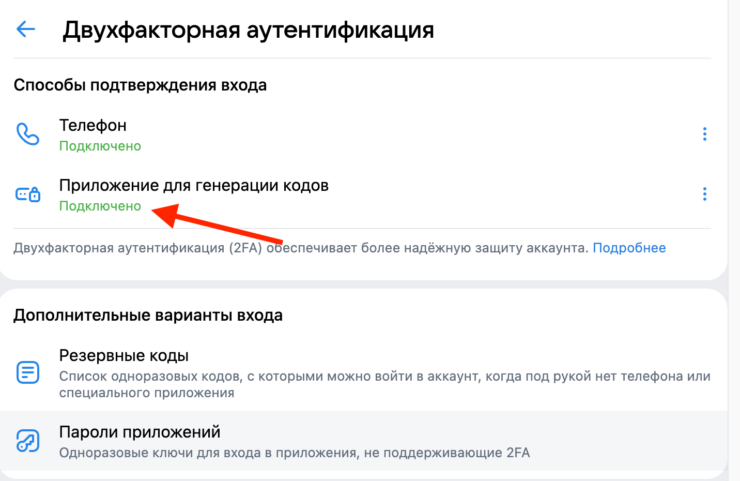 Двухфакторная аутентификация

Способы подтверждения входа

Телефон
Подключено

Приложение для генерации кодов
Подключено

Двухфакторная аутентификация (2FA) обеспечивает более надёжную защиту аккаунта. Подробнее

Дополнительные варианты входа

Резервные коды
Список одноразовых кодов, с которыми можно войти в аккаунт, когда под рукой нет телефона или специального приложения

Пароли приложений
Одноразовые ключи для входа в приложения, не поддерживающие 2FA